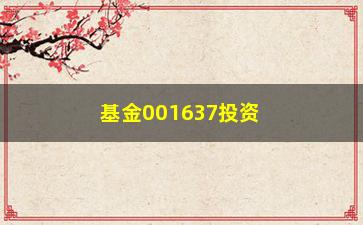 基金001637投资